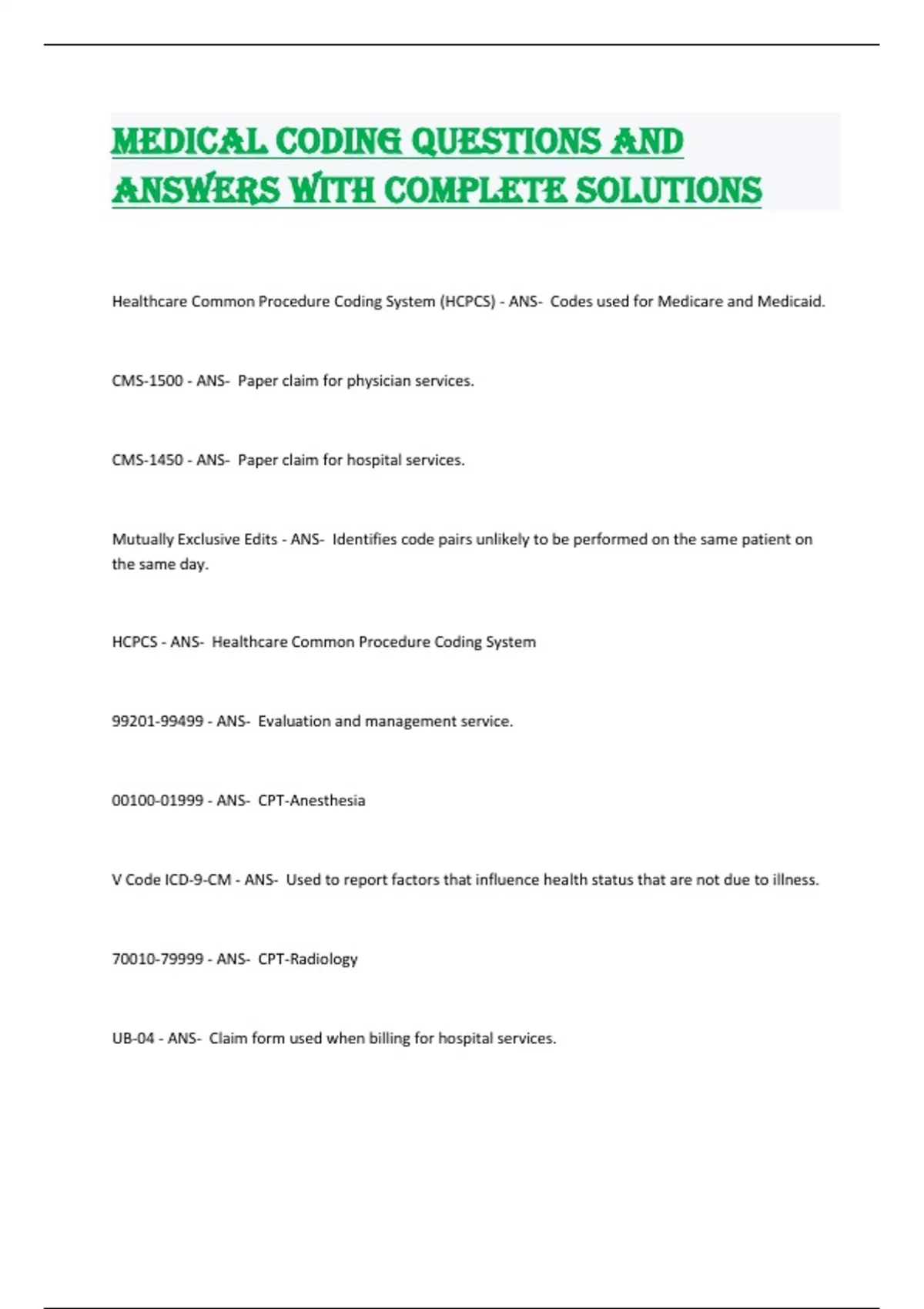 MEDICAL CODING QUESTIONS AND ANSWERS WITH COMPLETE SOLUTIONS

Healthcare Common Procedure Coding System (HCPCS) - ANS- Codes used for Medicare and Medicaid.

CMS-1500 - ANS- Paper claim for physician services.

CMS-1450 - ANS- Paper claim for hospital services.

Mutually Exclusive Edits - ANS- Identifies code pairs unlikely to be performed on the same patient on the same day.

HCPCS - ANS- Healthcare Common Procedure Coding System

99201-99499 - ANS- Evaluation and management service.

00100-01999 - ANS- CPT-Anesthesia

V Code ICD-9-CM - ANS- Used to report factors that influence health status that are not due to illness.

70010-79999 - ANS- CPT-Radiology

UB-04 - ANS- Claim form used when billing for hospital services.